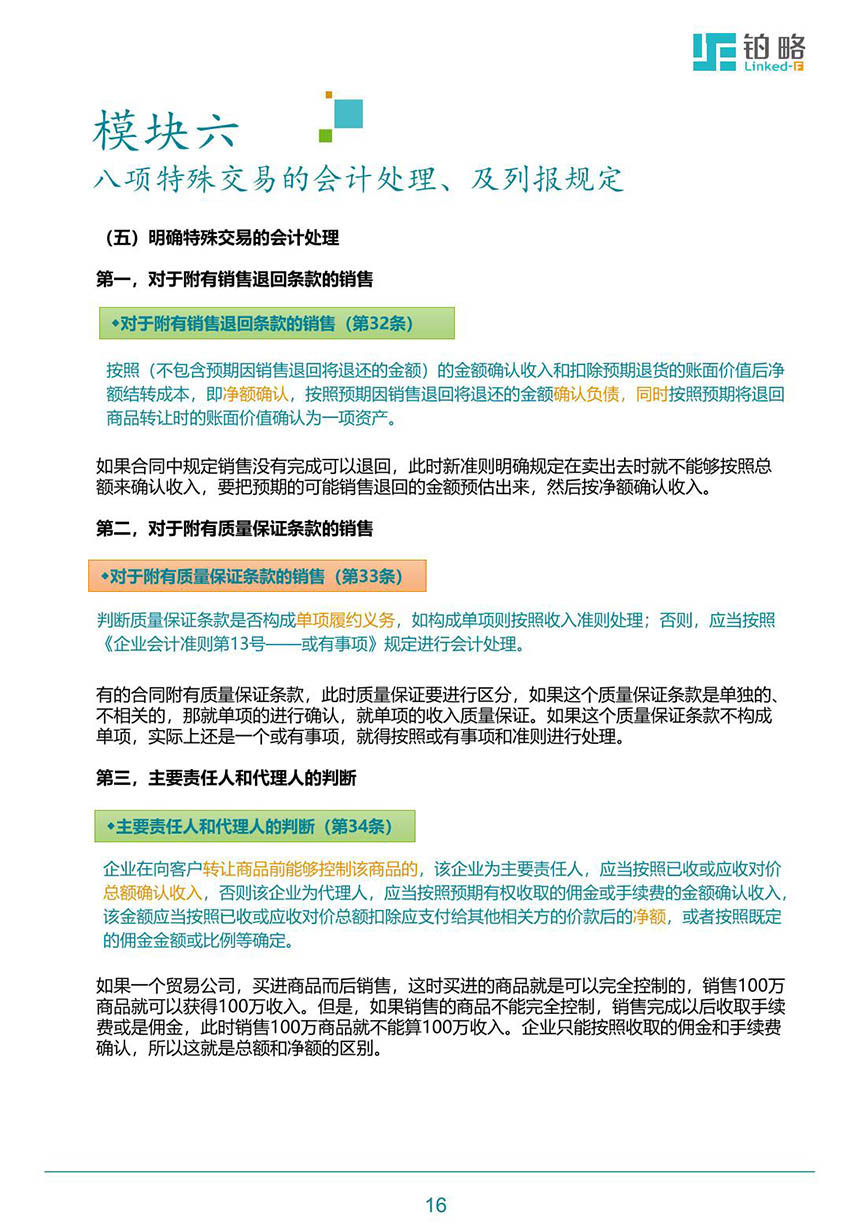 铂略
Linked-F

模块六
八项特殊交易的会计处理、及列报规定

（五）明确特殊交易的会计处理

第一，对于附有销售退回条款的销售

◆对于附有销售退回条款的销售（第32条）

按照（不包含预期因销售退回将退还的金额）的金额确认收入和扣除预期退货的账面价值后净额结转成本，即净额确认，按照预期因销售退回将退还的金额确认负债，同时按照预期将退回商品转让时的账面价值确认为一项资产。

如果合同中规定销售没有完成可以退回，此时新准则明确规定在卖出去时就不能够按照总额来确认收入，要把预期的可能销售退回的金额预估出来，然后按净额确认收入。

第二，对于附有质量保证条款的销售

◆对于附有质量保证条款的销售（第33条）

判断质量保证条款是否构成单项履约义务，如构成单项则按照收入准则处理；否则，应当按照《企业会计准则第13号——或有事项》规定进行会计处理。

有的合同附有质量保证条款，此时质量保证要进行区分，如果这个质量保证条款是单独的、不相关的，那就单项的进行确认，就单项的收入质量保证。如果这个质量保证条款不构成单项，实际上还是一个或有事项，就得按照或有事项和准则进行处理。

第三，主要责任人和代理人的判断

◆主要责任人和代理人的判断（第34条）

企业在向客户转让商品前能够控制该商品的，该企业为主要责任人，应当按照已收或应收对价总额确认收入，否则该企业为代理人，应当按照预期有权收取的佣金或手续费的金额确认收入，该金额应当按照已收或应收对价总额扣除应支付给其他相关方的价款后的净额，或者按照既定的佣金金额或比例等确定。

如果一个贸易公司，买进商品而后销售，这时买进的商品就是可以完全控制的，销售100万商品就可以获得100万收入。但是，如果销售的商品不能完全控制，销售完成以后收取手续费或是佣金，此时销售100万商品就不能算100万收入。企业只能按照收取的佣金和手续费确认，所以这就是总额和净额的区别。

16